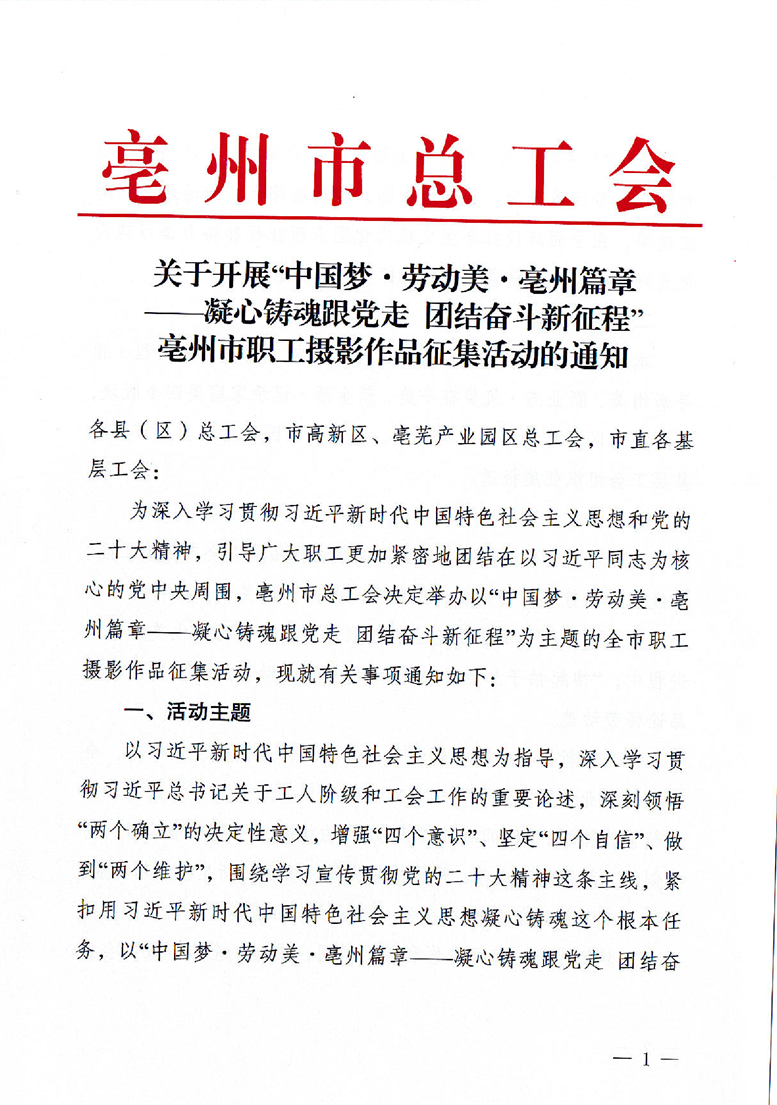 亳州市总工会

关于开展“中国梦·劳动美·亳州篇章——凝心铸魂跟党走 团结奋斗新征程”亳州市职工摄影作品征集活动的通知

各县（区）总工会，市高新区、亳芜产业园区总工会，市直各基层工会：

为深入学习贯彻习近平新时代中国特色社会主义思想和党的二十大精神，引导广大职工更加紧密地团结在以习近平同志为核心的党中央周围，亳州市总工会决定举办以“中国梦·劳动美·亳州篇章——凝心铸魂跟党走 团结奋斗新征程”为主题的全市职工摄影作品征集活动，现就有关事项通知如下：

一、活动主题

以习近平新时代中国特色社会主义思想为指导，深入学习贯彻习近平总书记关于工人阶级和工会工作的重要论述，深刻领悟“两个确立”的决定性意义，增强“四个意识”、坚定“四个自信”、做到“两个维护”，围绕学习宣传贯彻党的二十大精神这条主线，紧扣用习近平新时代中国特色社会主义思想凝心铸魂这个根本任务，以“中国梦·劳动美·亳州篇章——凝心铸魂跟党走 团结奋

— 1 —